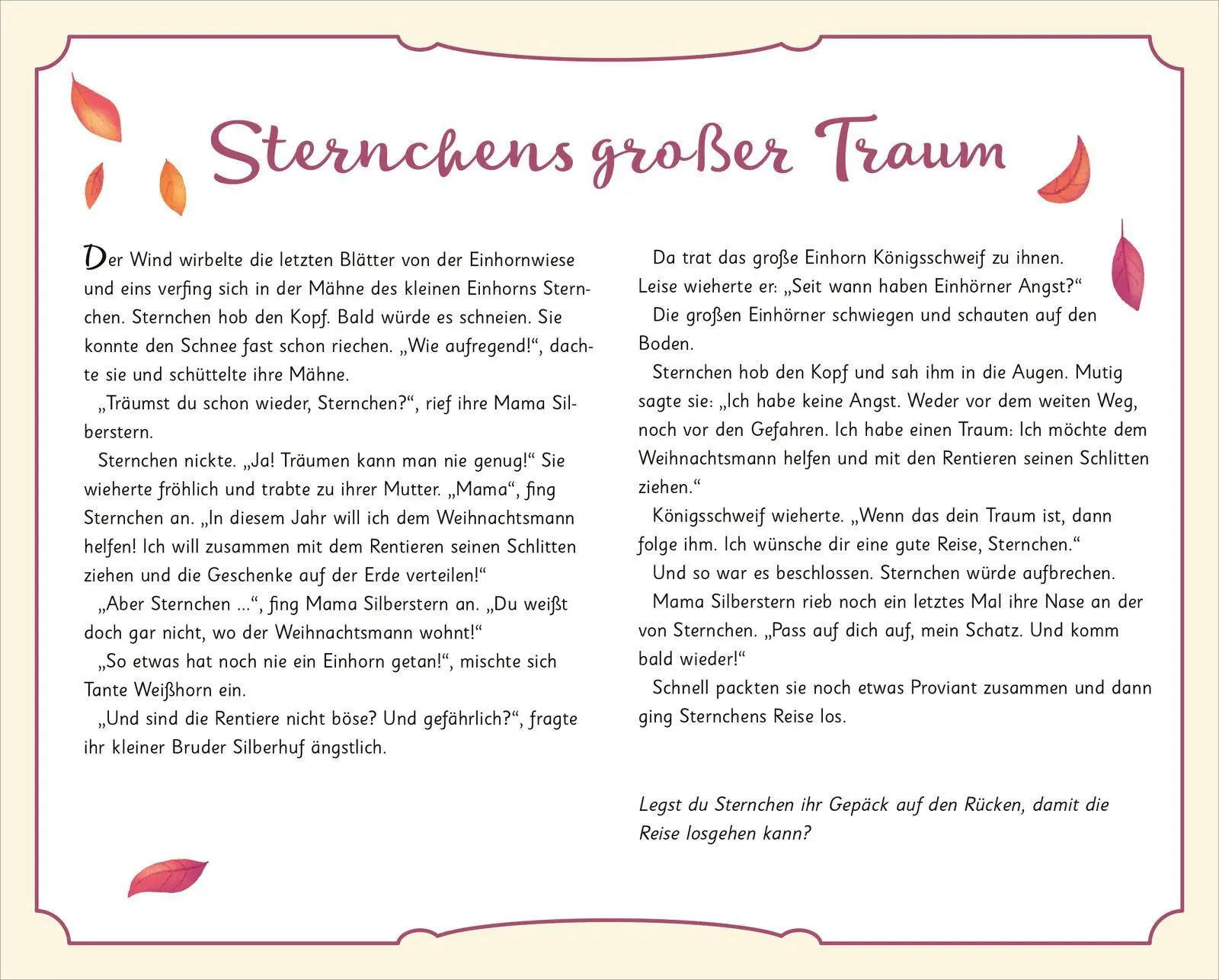 Sternchens großer Traum

Der Wind wirbelte die letzten Blätter von der Einhornwiese und eins verfing sich in der Mähne des kleinen Einhorns Sternchen. Sternchen hob den Kopf. Bald würde es schneien. Sie konnte den Schnee fast schon riechen. „Wie aufregend!“, dachte sie und schüttelte ihre Mähne.

„Träumst du schon wieder, Sternchen?“, rief ihre Mama Silberstern.

Sternchen nickte. „Ja! Träumen kann man nie genug!“ Sie wieherte fröhlich und trabte zu ihrer Mutter. „Mama“, fing Sternchen an. „In diesem Jahr will ich dem Weihnachtsmann helfen! Ich will zusammen mit dem Rentieren seinen Schlitten ziehen und die Geschenke auf der Erde verteilen!“

„Aber Sternchen ...“, fing Mama Silberstern an. „Du weißt doch gar nicht, wo der Weihnachtsmann wohnt!“

„So etwas hat noch nie ein Einhorn getan!“, mischte sich Tante Weißhorn ein.

„Und sind die Rentiere nicht böse? Und gefährlich?“, fragte ihr kleiner Bruder Silberhuf ängstlich.

Da trat das große Einhorn Königsschweif zu ihnen. Leise wieherte er: „Seit wann haben Einhörner Angst?“

Die großen Einhörner schwiegen und schauten auf den Boden.

Sternchen hob den Kopf und sah ihm in die Augen. Mutig sagte sie: „Ich habe keine Angst. Weder vor dem weiten Weg, noch vor den Gefahren. Ich habe einen Traum: Ich möchte dem Weihnachtsmann helfen und mit den Rentieren seinen Schlitten ziehen.“

Königsschweif wieherte. „Wenn das dein Traum ist, dann folge ihm. Ich wünsche dir eine gute Reise, Sternchen.“

Und so war es beschlossen. Sternchen würde aufbrechen.

Mama Silberstern rieb noch ein letztes Mal ihre Nase an der von Sternchen. „Pass auf dich auf, mein Schatz. Und komm bald wieder!“

Schnell packten sie noch etwas Proviant zusammen und dann ging Sternchens Reise los.

Legst du Sternchen ihr Gepäck auf den Rücken, damit die Reise losgehen kann?